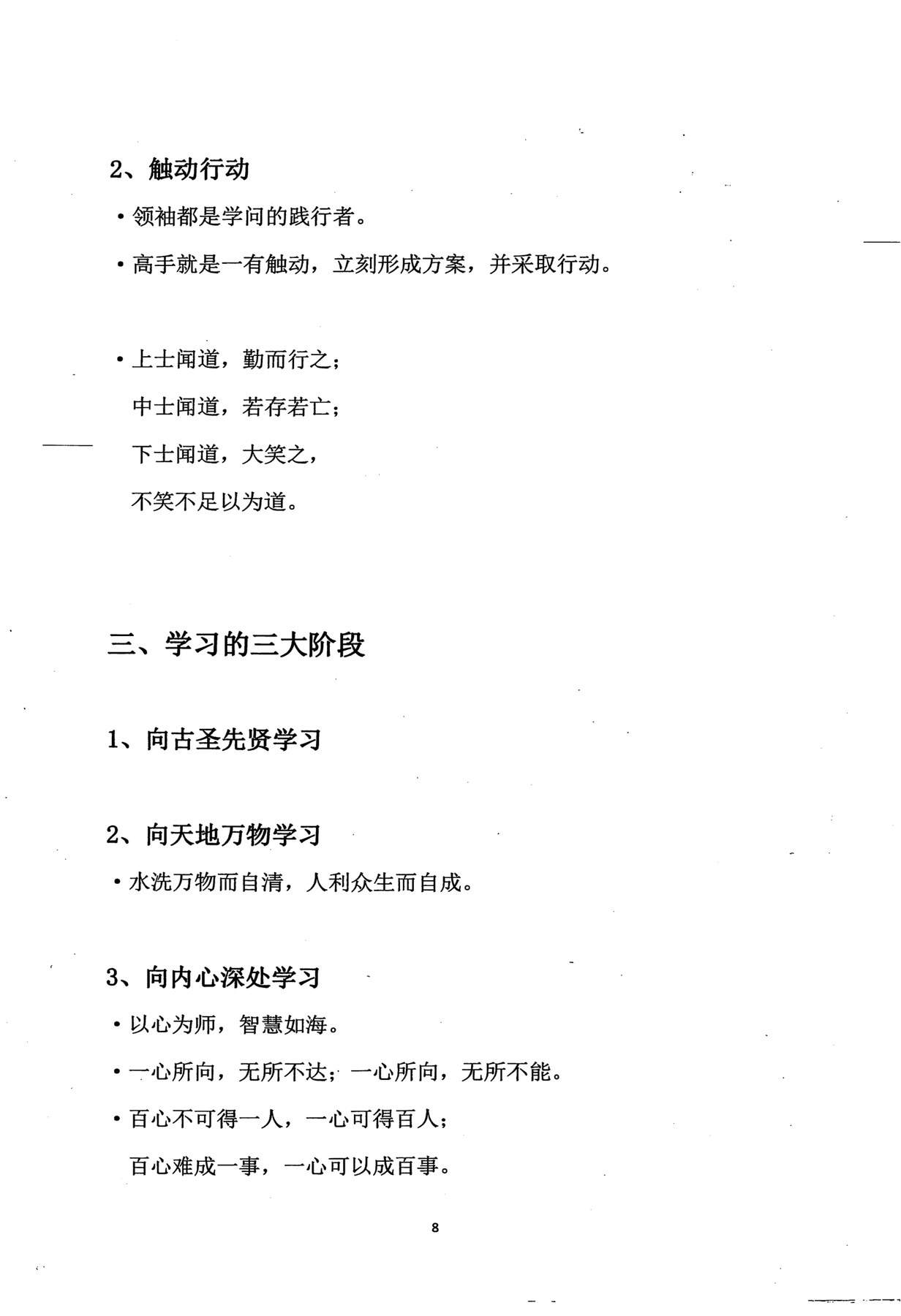 2、触动行动

• 领袖都是学问的践行者。

• 高手就是一有触动，立刻形成方案，并采取行动。

• 上士闻道，勤而行之；
中士闻道，若存若亡；
下士闻道，大笑之，
不笑不足以为道。

三、学习的三大阶段

1、向古圣先贤学习

2、向天地万物学习

• 水洗万物而自清，人利众生而自成。

3、向内心深处学习

• 以心为师，智慧如海。

• 一心所向，无所不达；一心所向，无所不能。

• 百心不可得一人，一心可得百人；
百心难成一事，一心可以成百事。

8